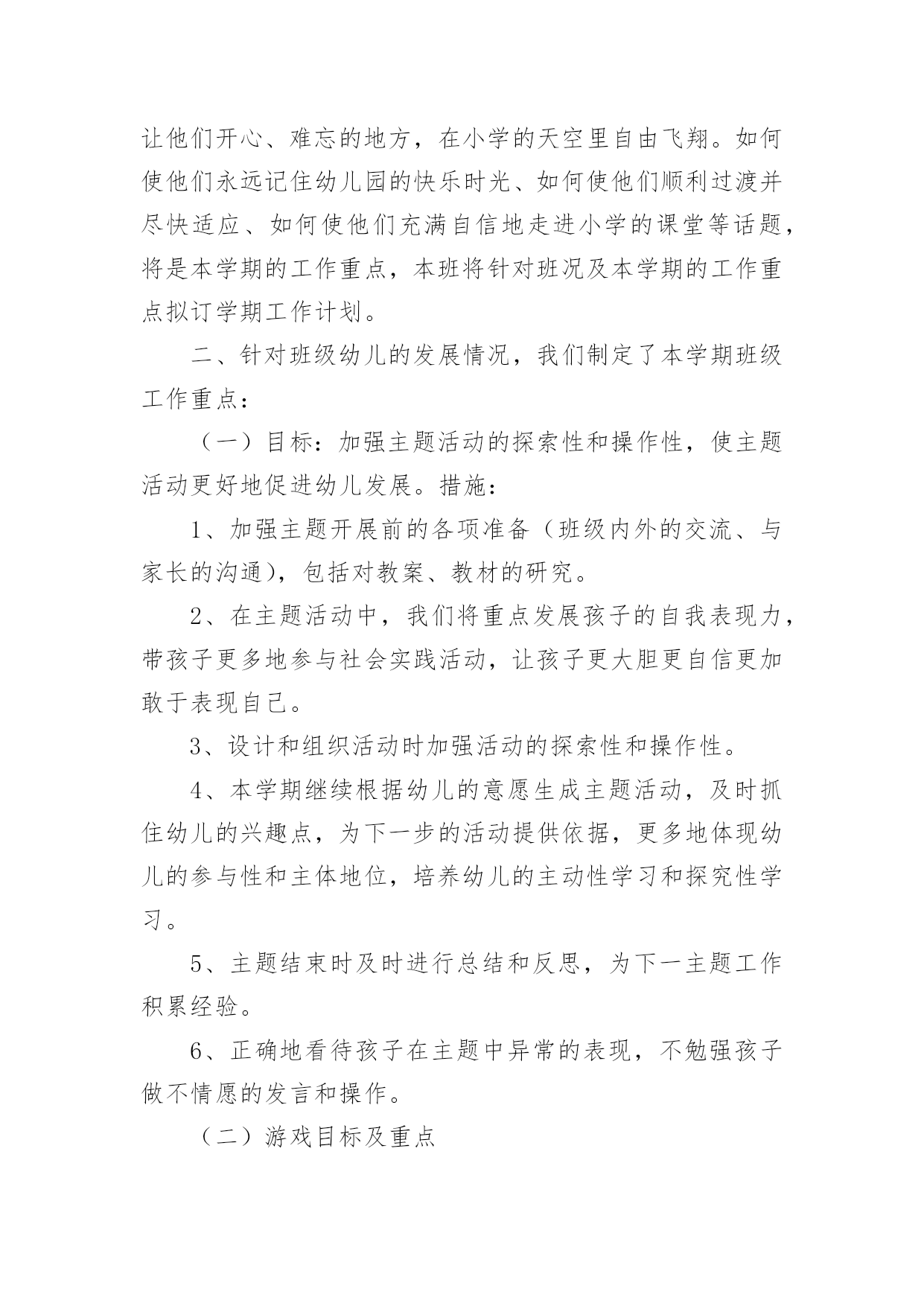 让他们开心、难忘的地方，在小学的天空里自由飞翔。如何使他们永远记住幼儿园的快乐时光、如何使他们顺利过渡并尽快适应、如何使他们充满自信地走进小学的课堂等话题，将是本学期的工作重点，本班将针对班况及本学期的工作重点拟订学期工作计划。

二、针对班级幼儿的发展情况，我们制定了本学期班级工作重点：

（一）目标：加强主题活动的探索性和操作性，使主题活动更好地促进幼儿发展。措施：

1、加强主题开展前的各项准备（班级内外的交流、与家长的沟通），包括对教案、教材的研究。

2、在主题活动中，我们将重点发展孩子的自我表现力，带孩子更多地参与社会实践活动，让孩子更大胆更自信更加敢于表现自己。

3、设计和组织活动时加强活动的探索性和操作性。

4、本学期继续根据幼儿的意愿生成主题活动，及时抓住幼儿的兴趣点，为下一步的活动提供依据，更多地体现幼儿的参与性和主体地位，培养幼儿的主动性学习和探究性学习。

5、主题结束时及时进行总结和反思，为下一主题工作积累经验。

6、正确地看待孩子在主题中异常的表现，不勉强孩子做不情愿的发言和操作。

（二）游戏目标及重点